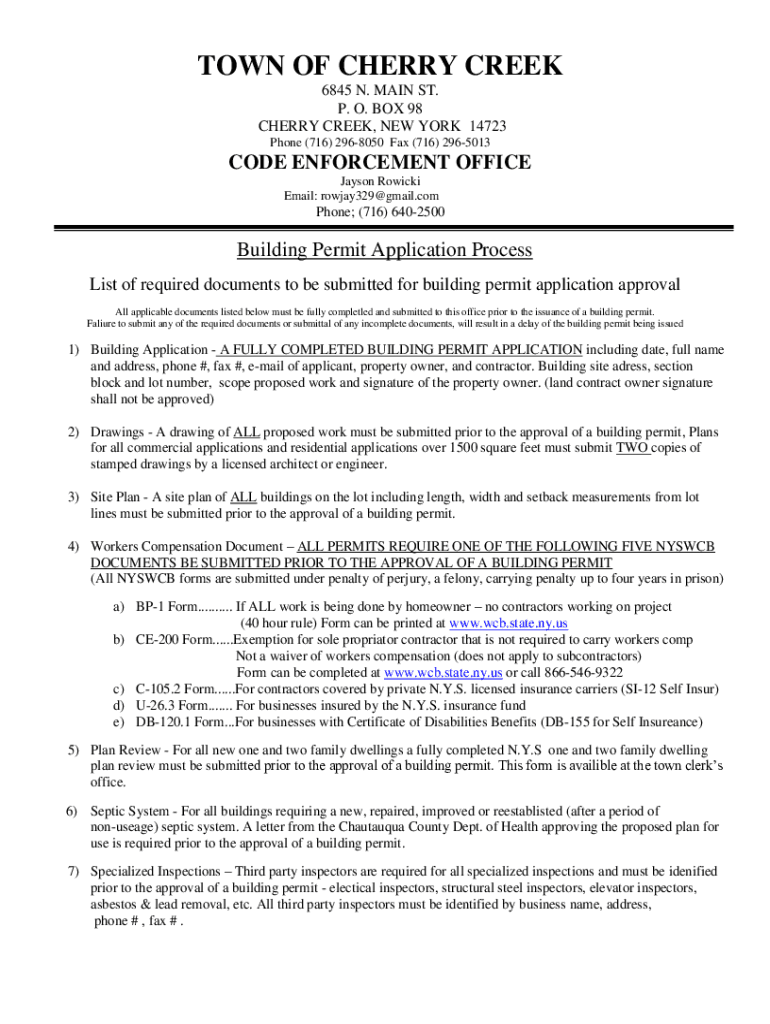 TOWN OF CHERRY CREEK
6845 N. MAIN ST.
P. O. BOX 98
CHERRY CREEK, NEW YORK 14723
Phone (716) 296-8050 Fax (716) 296-5013

CODE ENFORCEMENT OFFICE
Jayson Rowicki
Email: rowjay329@gmail.com
Phone; (716) 640-2500

Building Permit Application Process

List of required documents to be submitted for building permit application approval

All applicable documents listed below must be fully completled and submitted to this office prior to the issuance of a building permit.
Faliure to submit any of the required documents or submittal of any incomplete documents, will result in a delay of the building permit being issued

1) Building Application - A FULLY COMPLETED BUILDING PERMIT APPLICATION including date, full name and address, phone #, fax #, e-mail of applicant, property owner, and contractor. Building site adress, section block and lot number, scope proposed work and signature of the property owner. (land contract owner signature shall not be approved)

2) Drawings - A drawing of ALL proposed work must be submitted prior to the approval of a building permit, Plans for all commercial applications and residential applications over 1500 square feet must submit TWO copies of stamped drawings by a licensed architect or engineer.

3) Site Plan - A site plan of ALL buildings on the lot including length, width and setback measurements from lot lines must be submitted prior to the approval of a building permit.

4) Workers Compensation Document – ALL PERMITS REQUIRE ONE OF THE FOLLOWING FIVE NYSWCB DOCUMENTS BE SUBMITTED PRIOR TO THE APPROVAL OF A BUILDING PERMIT
(All NYSWCB forms are submitted under penalty of perjury, a felony, carrying penalty up to four years in prison)

a) BP-1 Form.......... If ALL work is being done by homeowner – no contractors working on project (40 hour rule) Form can be printed at www.wcb.state.ny.us
b) CE-200 Form......Exemption for sole propriator contractor that is not required to carry workers comp Not a waiver of workers compensation (does not apply to subcontractors) Form can be completed at www.wcb.state.ny.us or call 866-546-9322
c) C-105.2 Form......For contractors covered by private N.Y.S. licensed insurance carriers (SI-12 Self Insur)
d) U-26.3 Form....... For businesses insured by the N.Y.S. insurance fund
e) DB-120.1 Form...For businesses with Certificate of Disabilities Benefits (DB-155 for Self Insureance)

5) Plan Review - For all new one and two family dwellings a fully completed N.Y.S one and two family dwelling plan review must be submitted prior to the approval of a building permit. This form is availible at the town clerk's office.

6) Septic System - For all buildings requiring a new, repaired, improved or reestablisted (after a period of non-useage) septic system. A letter from the Chautauqua County Dept. of Health approving the proposed plan for use is required prior to the approval of a building permit.

7) Specialized Inspections – Third party inspectors are required for all specialized inspections and must be idenified prior to the approval of a building permit - electical inspectors, structural steel inspectors, elevator inspectors, asbestos & lead removal, etc. All third party inspectors must be identified by business name, address, phone # , fax # .